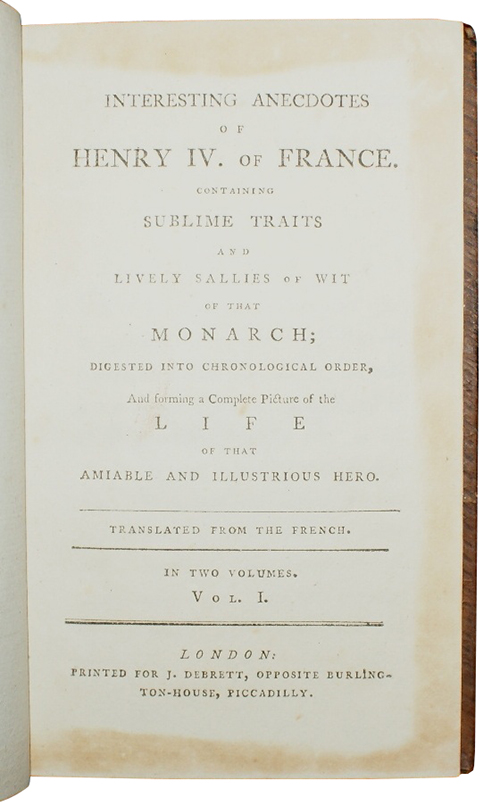 INTERESTING ANECDOTES
OF
HENRY IV. OF FRANCE.
CONTAINING
SUBLIME TRAITS
AND
LIVELY SALLIES OF WIT
OF THAT
MONARCH;
DIGESTED INTO CHRONOLOGICAL ORDER,
And forming a Complete Picture of the
LIFE
OF THAT
AMIABLE AND ILLUSTRIOUS HERO.

TRANSLATED FROM THE FRENCH.

IN TWO VOLUMES.
VOL. I.

LONDON:
PRINTED FOR J. DEBRETT, OPPOSITE BURLINGTON-HOUSE, PICCADILLY.